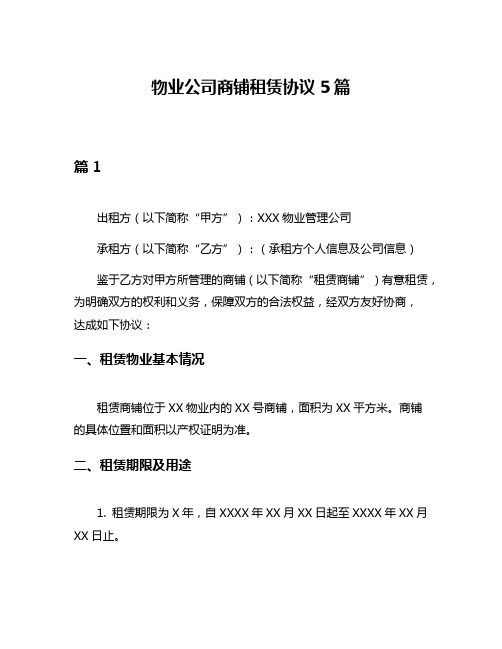 物业公司商铺租赁协议 5 篇

篇 1

出租方（以下简称“甲方”）：XXX 物业管理公司

承租方（以下简称“乙方”）：（承租方个人信息及公司信息）

鉴于乙方对甲方所管理的商铺（以下简称“租赁商铺”）有意租赁，为明确双方的权利和义务，保障双方的合法权益，经双方友好协商，达成如下协议：

一、租赁物业基本情况

租赁商铺位于 XX 物业内的 XX 号商铺，面积为 XX 平方米。商铺的具体位置和面积以产权证明为准。

二、租赁期限及用途

1. 租赁期限为 X 年，自 XXXX 年 XX 月 XX 日起至 XXXX 年 XX 月 XX 日止。